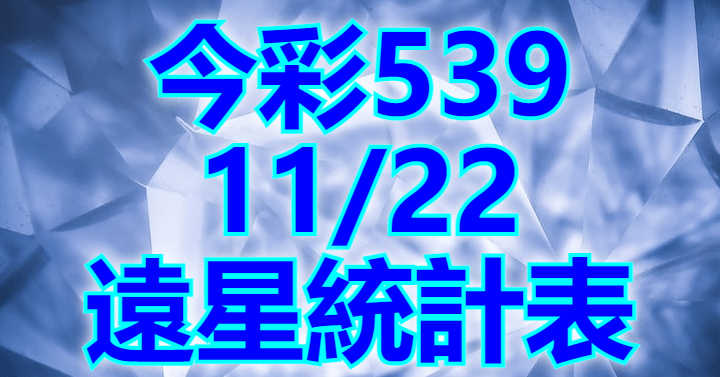 今彩539
11/22
遠星統計表